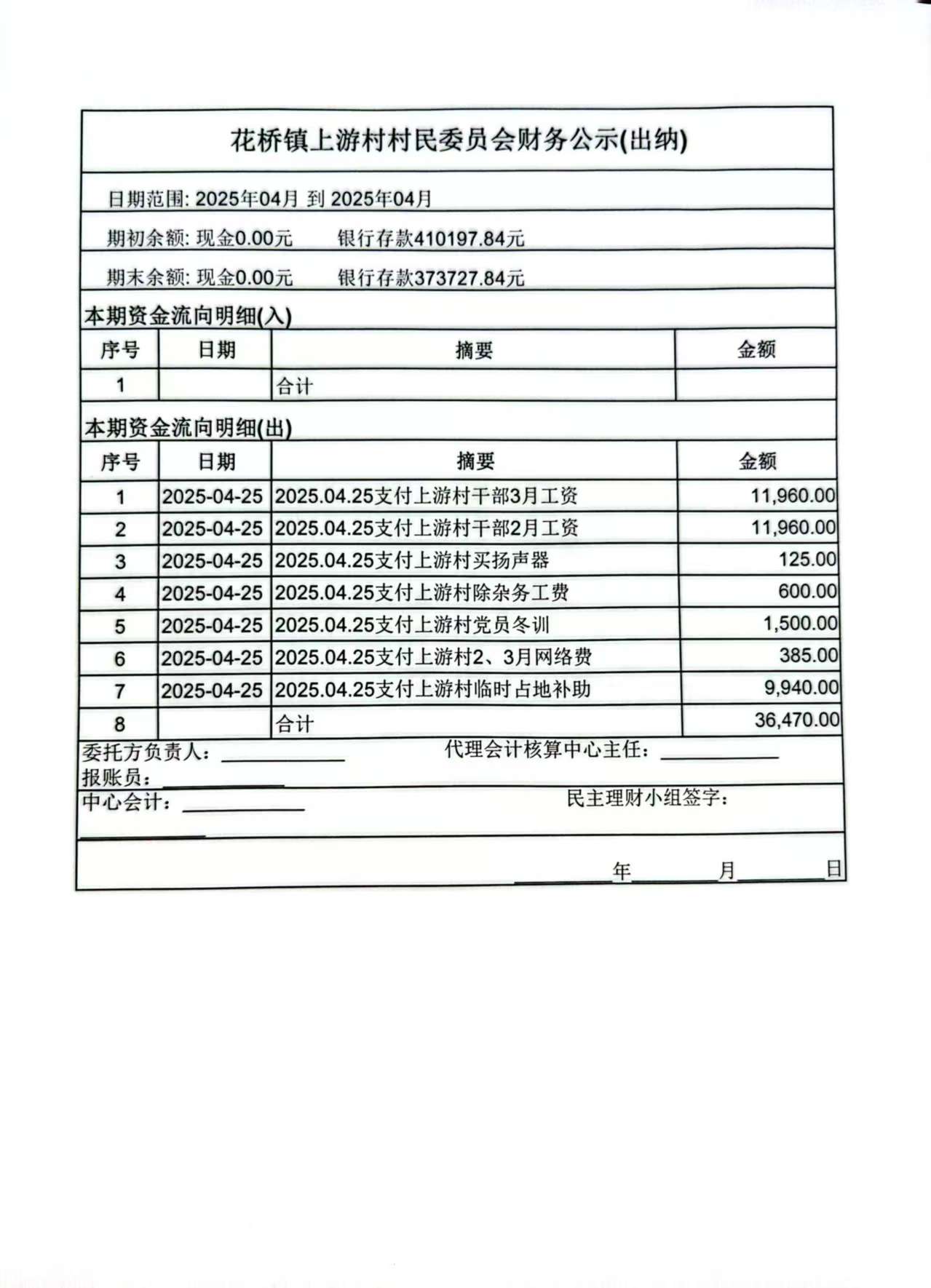 花桥镇上游村村民委员会财务公示(出纳)

日期范围: 2025年04月 到 2025年04月

期初余额: 现金0.00元　　银行存款410197.84元

期末余额: 现金0.00元　　银行存款373727.84元

本期资金流向明细(入)

| 序号 | 日期 | 摘要 | 金额 |
|---|---|---|---|
| 1 | | 合计 | |

本期资金流向明细(出)

| 序号 | 日期 | 摘要 | 金额 |
|---|---|---|---|
| 1 | 2025-04-25 | 2025.04.25支付上游村干部3月工资 | 11,960.00 |
| 2 | 2025-04-25 | 2025.04.25支付上游村干部2月工资 | 11,960.00 |
| 3 | 2025-04-25 | 2025.04.25支付上游村买扬声器 | 125.00 |
| 4 | 2025-04-25 | 2025.04.25支付上游村除杂务工费 | 600.00 |
| 5 | 2025-04-25 | 2025.04.25支付上游村党员冬训 | 1,500.00 |
| 6 | 2025-04-25 | 2025.04.25支付上游村2、3月网络费 | 385.00 |
| 7 | 2025-04-25 | 2025.04.25支付上游村临时占地补助 | 9,940.00 |
| 8 | | 合计 | 36,470.00 |

委托方负责人：　　代理会计核算中心主任：
报账员：
中心会计：　　民主理财小组签字：

年　月　日